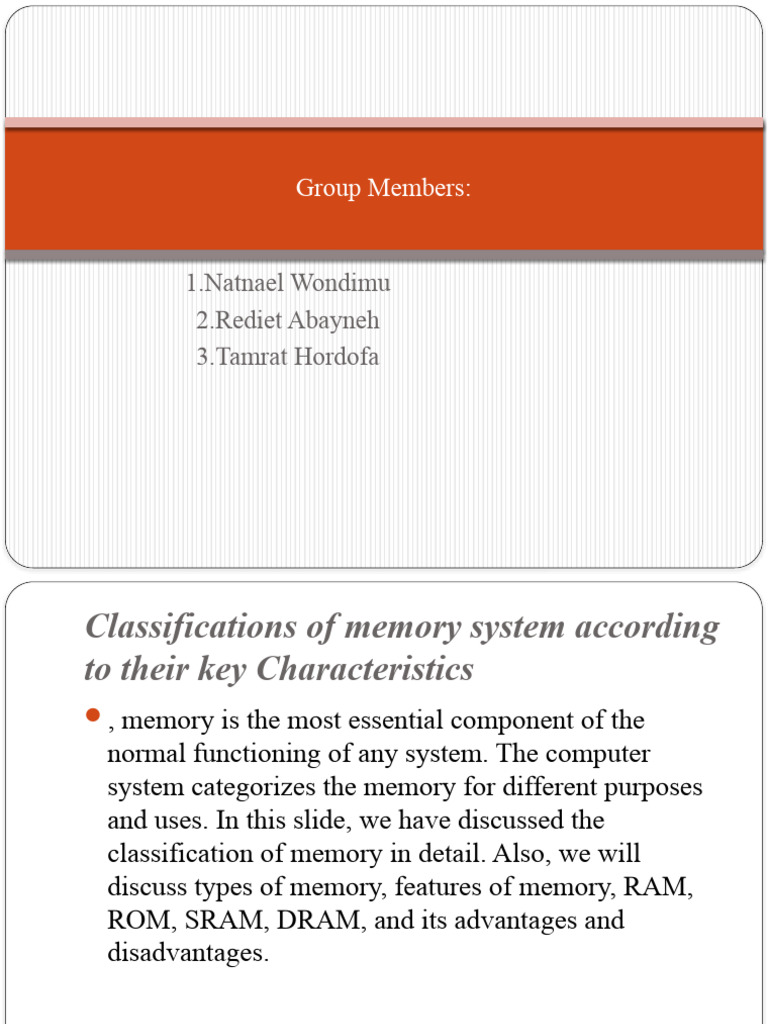 Group Members:

1.Natnael Wondimu
2.Rediet Abayneh
3.Tamrat Hordofa

Classifications of memory system according to their key Characteristics

, memory is the most essential component of the normal functioning of any system. The computer system categorizes the memory for different purposes and uses. In this slide, we have discussed the classification of memory in detail. Also, we will discuss types of memory, features of memory, RAM, ROM, SRAM, DRAM, and its advantages and disadvantages.